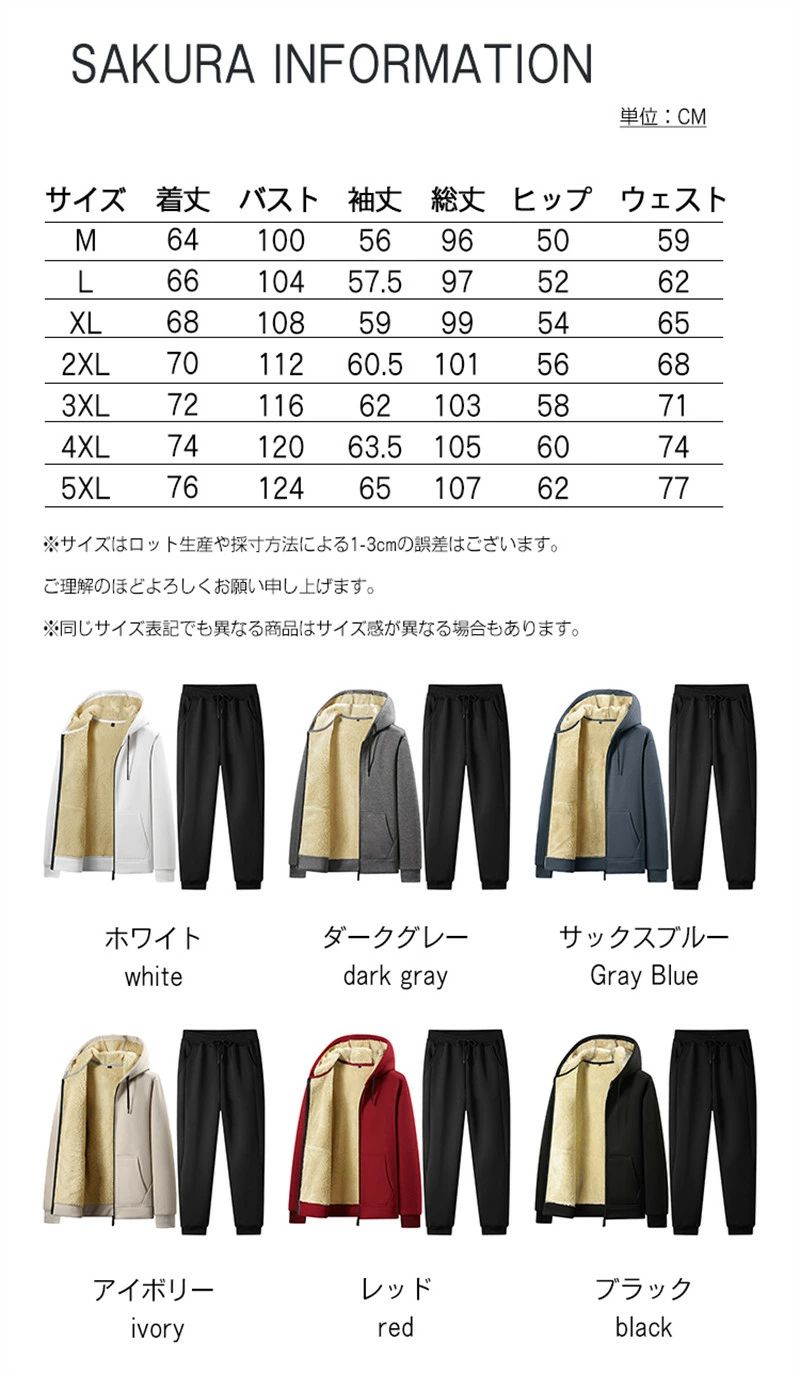 SAKURA INFORMATION

単位：CM

| サイズ | 着丈 | バスト | 袖丈 | 総丈 | ヒップ | ウェスト |
|---|---|---|---|---|---|---|
| M | 64 | 100 | 56 | 96 | 50 | 59 |
| L | 66 | 104 | 57.5 | 97 | 52 | 62 |
| XL | 68 | 108 | 59 | 99 | 54 | 65 |
| 2XL | 70 | 112 | 60.5 | 101 | 56 | 68 |
| 3XL | 72 | 116 | 62 | 103 | 58 | 71 |
| 4XL | 74 | 120 | 63.5 | 105 | 60 | 74 |
| 5XL | 76 | 124 | 65 | 107 | 62 | 77 |

※サイズはロット生産や採寸方法による1-3cmの誤差はございます。

ご理解のほどよろしくお願い申し上げます。

※同じサイズ表記でも異なる商品はサイズ感が異なる場合もあります。

ホワイト
white

ダークグレー
dark gray

サックスブルー
Gray Blue

アイボリー
ivory

レッド
red

ブラック
black